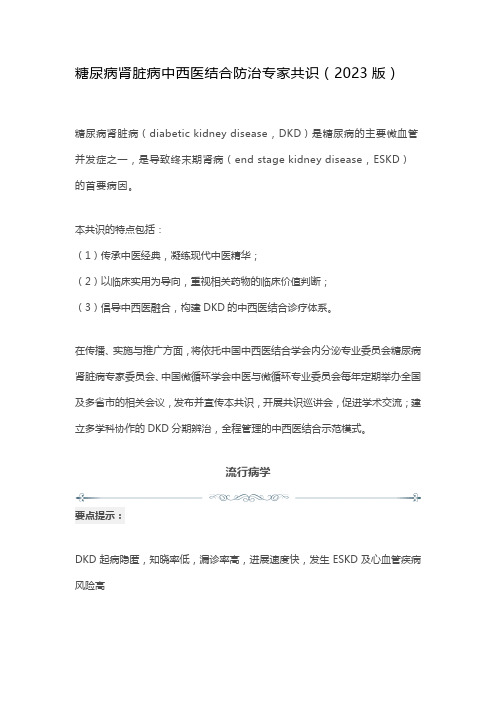 糖尿病肾脏病中西医结合防治专家共识（2023 版）

糖尿病肾脏病（diabetic kidney disease，DKD）是糖尿病的主要微血管并发症之一，是导致终末期肾病（end stage kidney disease，ESKD）的首要病因。

本共识的特点包括：

（1）传承中医经典，凝练现代中医精华；

（2）以临床实用为导向，重视相关药物的临床价值判断；

（3）倡导中西医融合，构建 DKD 的中西医结合诊疗体系。

在传播、实施与推广方面，将依托中国中西医结合学会内分泌专业委员会糖尿病肾脏病专家委员会、中国微循环学会中医与微循环专业委员会每年定期举办全国及多省市的相关会议，发布并宣传本共识，开展共识巡讲会，促进学术交流；建立多学科协作的 DKD 分期辨治，全程管理的中西医结合示范模式。

流行病学

要点提示：

DKD 起病隐匿，知晓率低，漏诊率高，进展速度快，发生 ESKD 及心血管疾病风险高